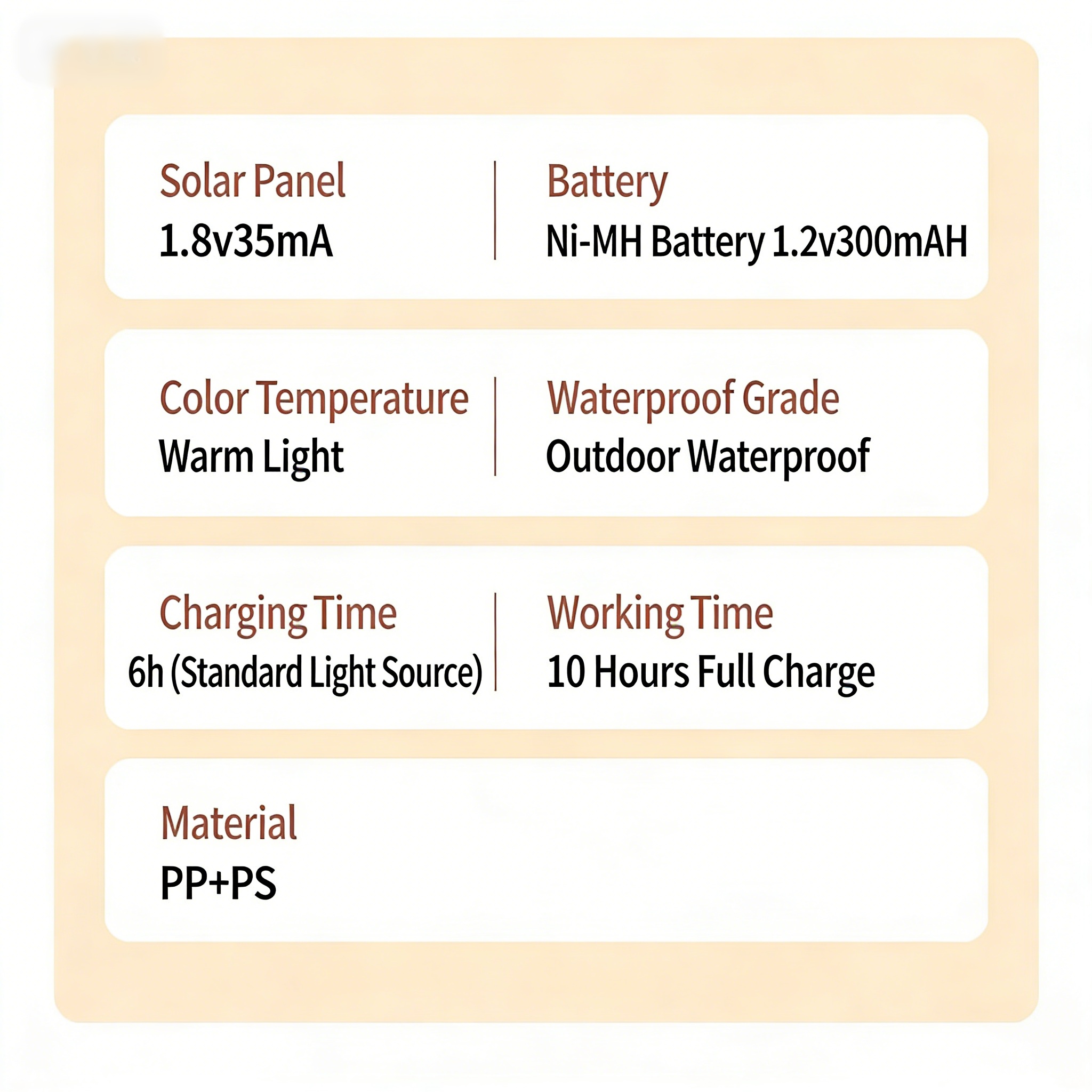 Solar Panel
1.8v35mA

Battery
Ni-MH Battery 1.2v300mAH

Color Temperature
Warm Light

Waterproof Grade
Outdoor Waterproof

Charging Time
6h (Standard Light Source)

Working Time
10 Hours Full Charge

Material
PP+PS